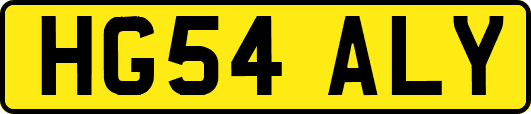 HG54 ALY